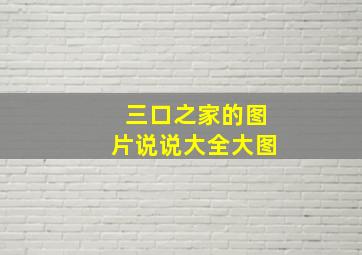 三口之家的图片说说大全大图